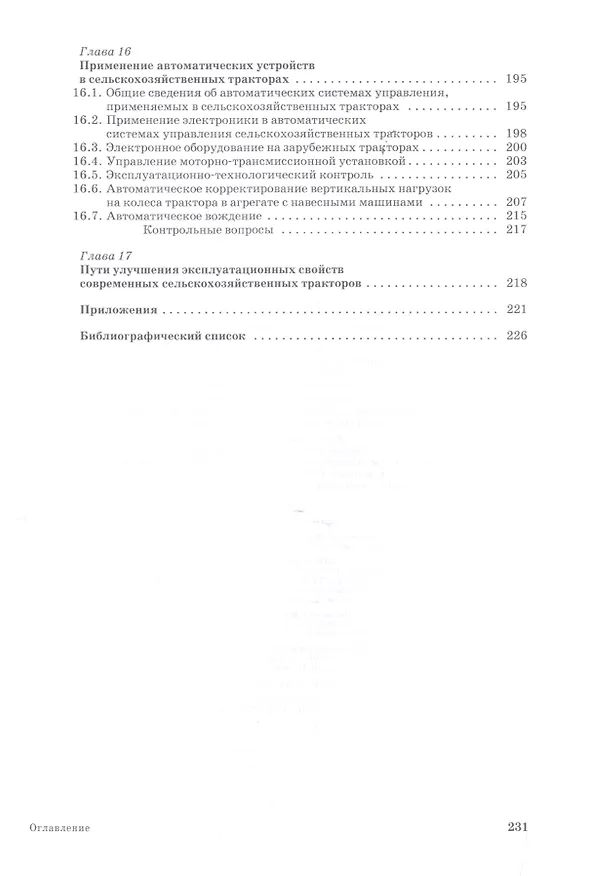 Глава 16
Применение автоматических устройств в сельскохозяйственных тракторах 195
16.1. Общие сведения об автоматических системах управления, применяемых в сельскохозяйственных тракторах 195
16.2. Применение электроники в автоматических системах управления сельскохозяйственных тракторов 198
16.3. Электронное оборудование на зарубежных тракторах 200
16.4. Управление моторно-трансмиссионной установкой 203
16.5. Эксплуатационно-технологический контроль 205
16.6. Автоматическое корректирование вертикальных нагрузок на колеса трактора в агрегате с навесными машинами 207
16.7. Автоматическое вождение 215
Контрольные вопросы 217

Глава 17
Пути улучшения эксплуатационных свойств современных сельскохозяйственных тракторов 218

Приложения 221

Библиографический список 226

Оглавление
231